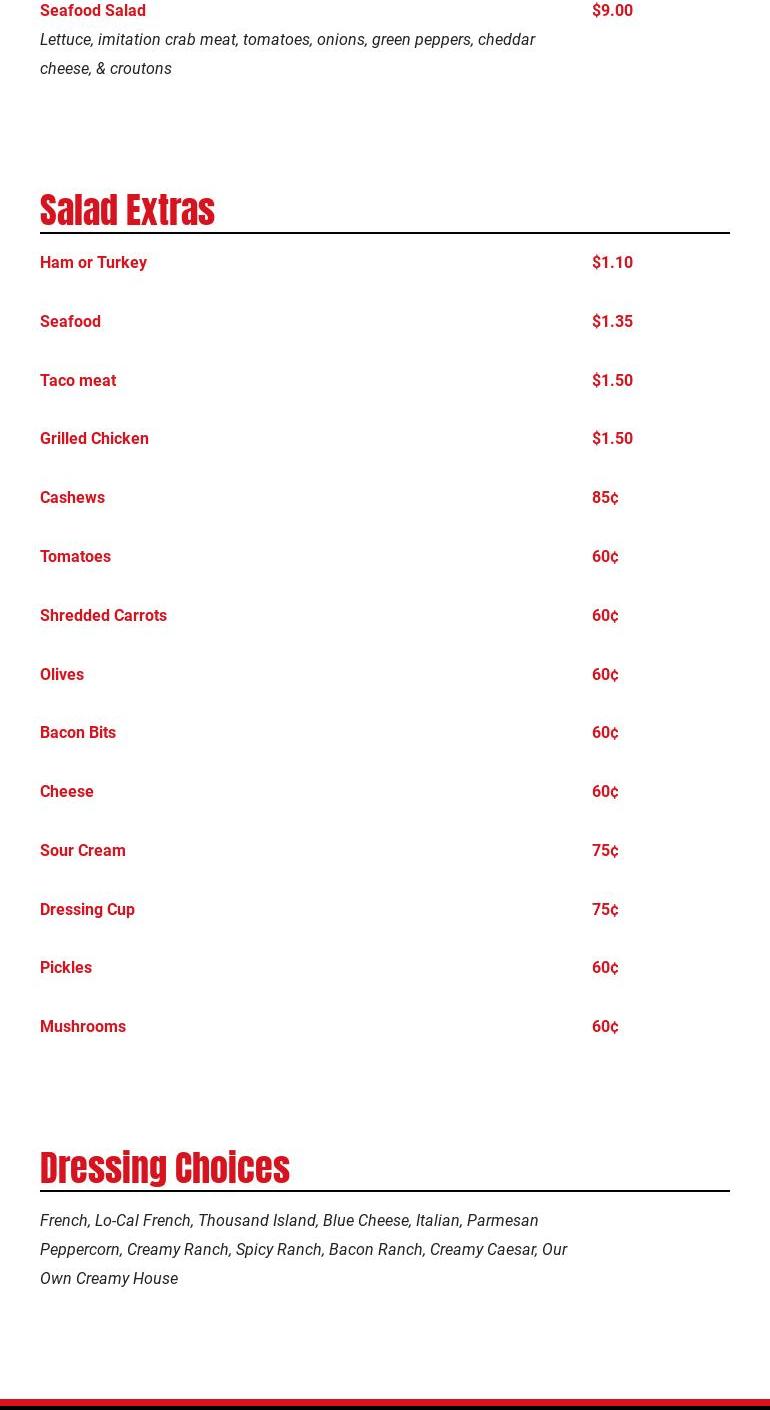 Seafood Salad $9.00
Lettuce, imitation crab meat, tomatoes, onions, green peppers, cheddar cheese, & croutons

Salad Extras

Ham or Turkey $1.10

Seafood $1.35

Taco meat $1.50

Grilled Chicken $1.50

Cashews 85¢

Tomatoes 60¢

Shredded Carrots 60¢

Olives 60¢

Bacon Bits 60¢

Cheese 60¢

Sour Cream 75¢

Dressing Cup 75¢

Pickles 60¢

Mushrooms 60¢

Dressing Choices

French, Lo-Cal French, Thousand Island, Blue Cheese, Italian, Parmesan Peppercorn, Creamy Ranch, Spicy Ranch, Bacon Ranch, Creamy Caesar, Our Own Creamy House